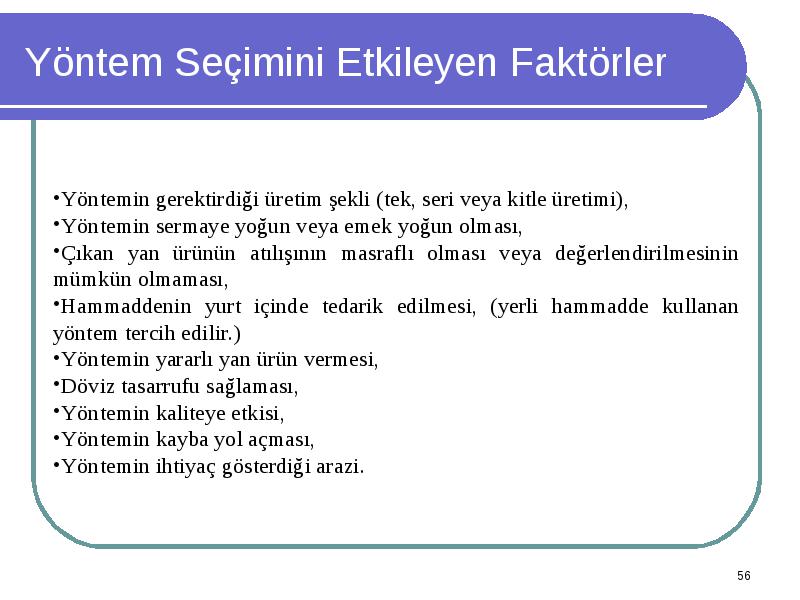 Yöntem Seçimini Etkileyen Faktörler

•Yöntemin gerektirdiği üretim şekli (tek, seri veya kitle üretimi),
•Yöntemin sermaye yoğun veya emek yoğun olması,
•Çıkan yan ürünün atılışının masraflı olması veya değerlendirilmesinin mümkün olmaması,
•Hammaddenin yurt içinde tedarik edilmesi, (yerli hammadde kullanan yöntem tercih edilir.)
•Yöntemin yararlı yan ürün vermesi,
•Döviz tasarrufu sağlaması,
•Yöntemin kaliteye etkisi,
•Yöntemin kayba yol açması,
•Yöntemin ihtiyaç gösterdiği arazi.

56